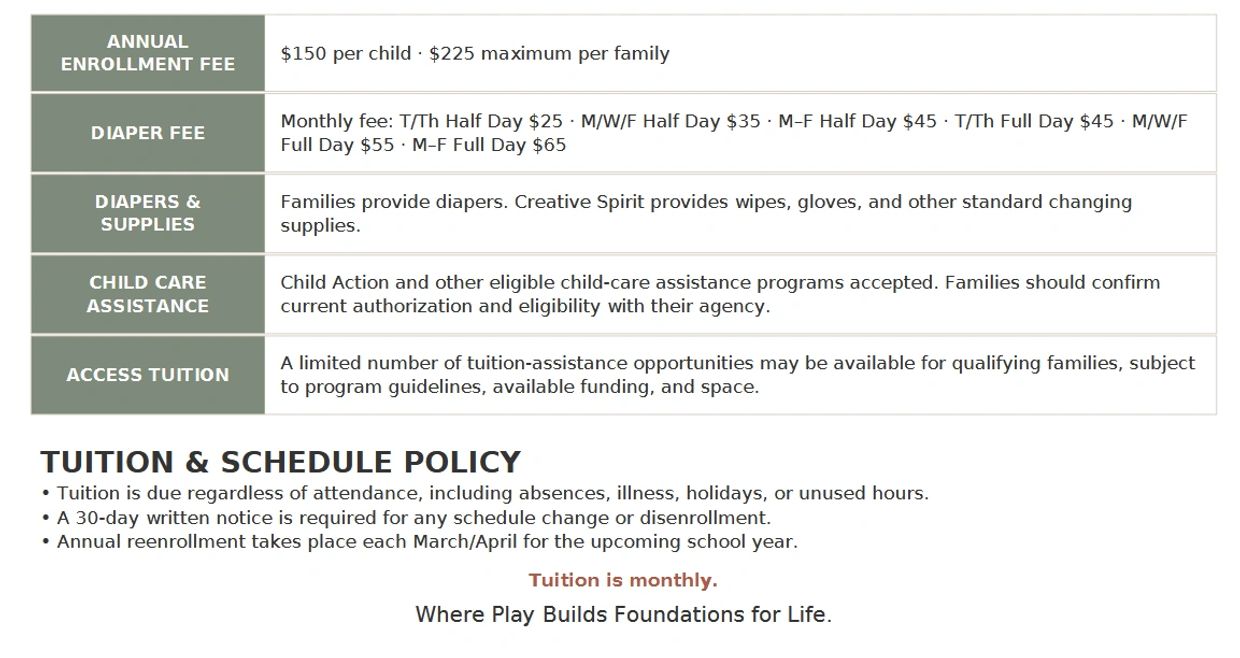 | ANNUAL ENROLLMENT FEE | \$150 per child · \$225 maximum per family |
|---|---|
| DIAPER FEE | Monthly fee: T/Th Half Day \$25 · M/W/F Half Day \$35 · M–F Half Day \$45 · T/Th Full Day \$45 · M/W/F Full Day \$55 · M–F Full Day \$65 |
| DIAPERS & SUPPLIES | Families provide diapers. Creative Spirit provides wipes, gloves, and other standard changing supplies. |
| CHILD CARE ASSISTANCE | Child Action and other eligible child-care assistance programs accepted. Families should confirm current authorization and eligibility with their agency. |
| ACCESS TUITION | A limited number of tuition-assistance opportunities may be available for qualifying families, subject to program guidelines, available funding, and space. |

TUITION & SCHEDULE POLICY
• Tuition is due regardless of attendance, including absences, illness, holidays, or unused hours.
• A 30-day written notice is required for any schedule change or disenrollment.
• Annual reenrollment takes place each March/April for the upcoming school year.

Tuition is monthly.

Where Play Builds Foundations for Life.